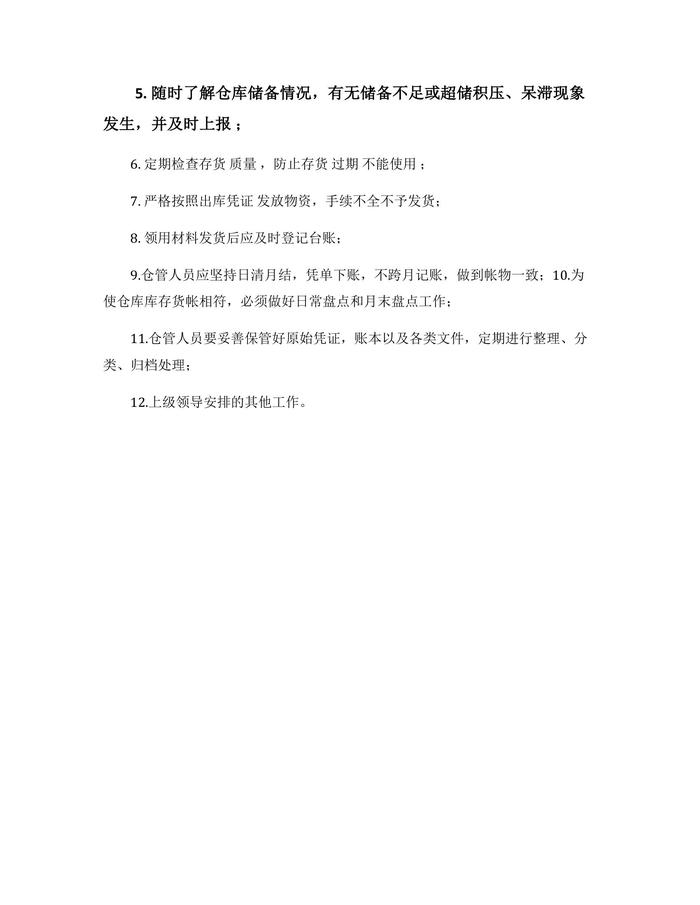 5. 随时了解仓库储备情况，有无储备不足或超储积压、呆滞现象发生，并及时上报；

6. 定期检查存货 质量，防止存货 过期 不能使用；

7. 严格按照出库凭证 发放物资，手续不全不予发货；

8. 领用材料发货后应及时登记台账；

9.仓管人员应坚持日清月结，凭单下账，不跨月记账，做到帐物一致；10.为使仓库库存货帐相符，必须做好日常盘点和月末盘点工作；

11.仓管人员要妥善保管好原始凭证，账本以及各类文件，定期进行整理、分类、归档处理；

12.上级领导安排的其他工作。